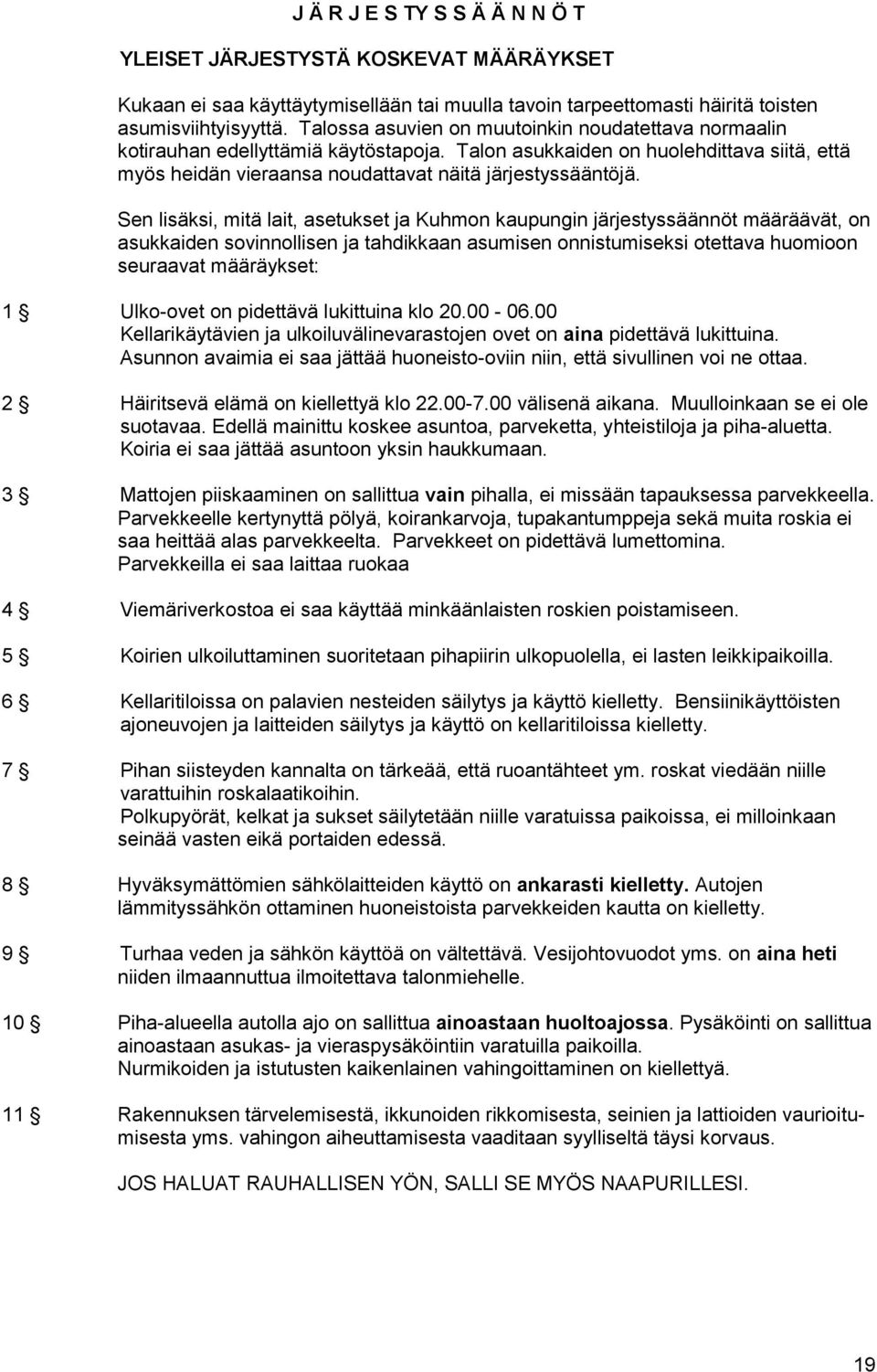 J Ä R J E S TY S S Ä Ä N N Ö T

YLEISET JÄRJESTYSTÄ KOSKEVAT MÄÄRÄYKSET

Kukaan ei saa käyttäytymisellään tai muulla tavoin tarpeettomasti häiritä toisten asumisviihtyisyyttä. Talossa asuvien on muutoinkin noudatettava normaalin kotirauhan edellyttämiä käytöstapoja. Talon asukkaiden on huolehdittava siitä, että myös heidän vieraansa noudattavat näitä järjestyssääntöjä.

Sen lisäksi, mitä lait, asetukset ja Kuhmon kaupungin järjestyssäännöt määräävät, on asukkaiden sovinnollisen ja tahdikkaan asumisen onnistumiseksi otettava huomioon seuraavat määräykset:

1 § Ulko-ovet on pidettävä lukittuina klo 20.00 - 06.00 Kellarikäytävien ja ulkoiluvälinevarastojen ovet on aina pidettävä lukittuina. Asunnon avaimia ei saa jättää huoneisto-oviin niin, että sivullinen voi ne ottaa.

2 § Häiritsevä elämä on kiellettyä klo 22.00-7.00 välisenä aikana. Muulloinkaan se ei ole suotavaa. Edellä mainittu koskee asuntoa, parveketta, yhteistiloja ja piha-aluetta. Koiria ei saa jättää asuntoon yksin haukkumaan.

3 § Mattojen piiskaaminen on sallittua vain pihalla, ei missään tapauksessa parvekkeella. Parvekkeelle kertynyttä pölyä, koirankarvoja, tupakantumppeja sekä muita roskia ei saa heittää alas parvekkeelta. Parvekkeet on pidettävä lumettomina. Parvekkeilla ei saa laittaa ruokaa

4 § Viemäriverkostoa ei saa käyttää minkäänlaisten roskien poistamiseen.

5 § Koirien ulkoiluttaminen suoritetaan pihapiirin ulkopuolella, ei lasten leikkipaikoilla.

6 § Kellaritiloissa on palavien nesteiden säilytys ja käyttö kielletty. Bensiinikäyttöisten ajoneuvojen ja laitteiden säilytys ja käyttö on kellaritiloissa kielletty.

7 § Pihan siisteyden kannalta on tärkeää, että ruoantähteet ym. roskat viedään niille varattuihin roskalaatikoihin. Polkupyörät, kelkat ja sukset säilytetään niille varatuissa paikoissa, ei milloinkaan seinää vasten eikä portaiden edessä.

8 § Hyväksymättömien sähkölaitteiden käyttö on ankarasti kielletty. Autojen lämmityssähkön ottaminen huoneistoista parvekkeiden kautta on kielletty.

9 § Turhaa veden ja sähkön käyttöä on vältettävä. Vesijohtovuodot yms. on aina heti niiden ilmaannuttua ilmoitettava talonmiehelle.

10 § Piha-alueella autolla ajo on sallittua ainoastaan huoltoajossa. Pysäköinti on sallittua ainoastaan asukas- ja vieraspysäköintiin varatuilla paikoilla. Nurmikoiden ja istutusten kaikenlainen vahingoittaminen on kiellettyä.

11 § Rakennuksen tärvelemisestä, ikkunoiden rikkomisesta, seinien ja lattioiden vaurioitumisesta yms. vahingon aiheuttamisesta vaaditaan syylliseltä täysi korvaus.

JOS HALUAT RAUHALLISEN YÖN, SALLI SE MYÖS NAAPURILLESI.

19